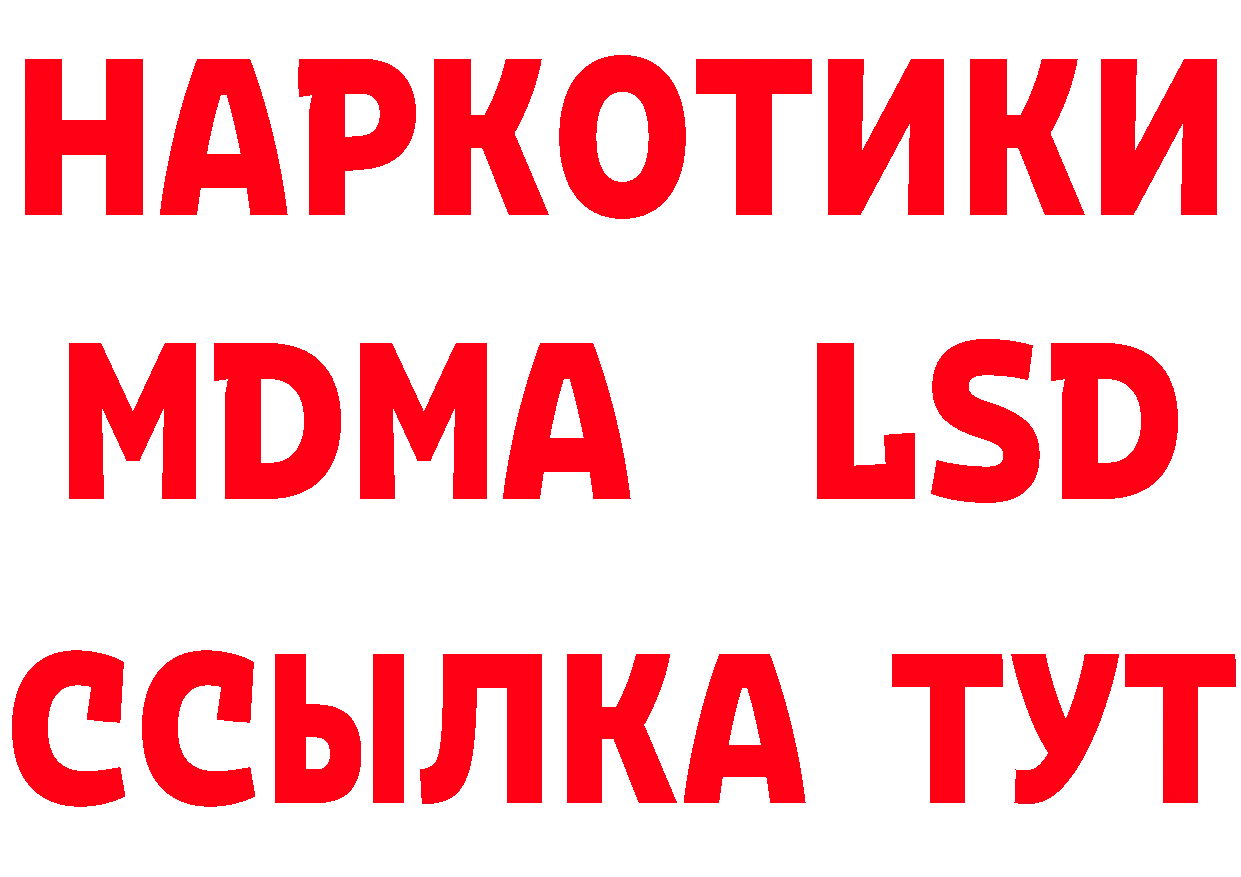 НАРКОТИКИ
MDMA LSD
ССЫЛКА ТУТ